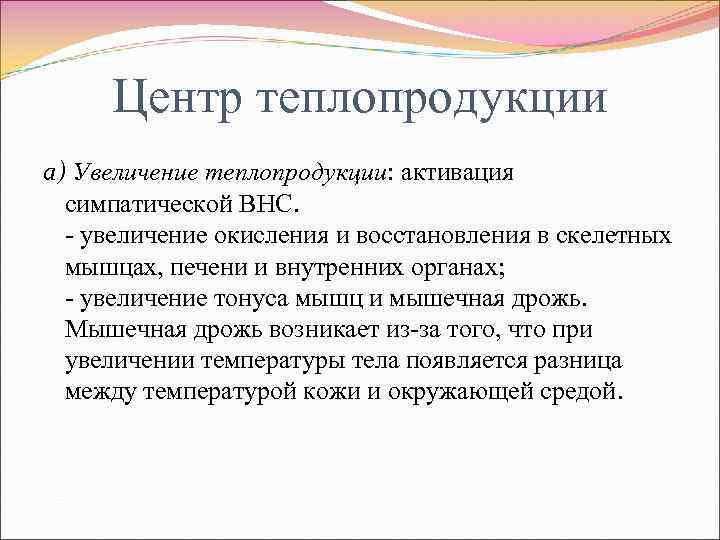 Центр теплопродукции

а) Увеличение теплопродукции: активация симпатической ВНС.
- увеличение окисления и восстановления в скелетных мышцах, печени и внутренних органах;
- увеличение тонуса мышц и мышечная дрожь. Мышечная дрожь возникает из-за того, что при увеличении температуры тела появляется разница между температурой кожи и окружающей средой.